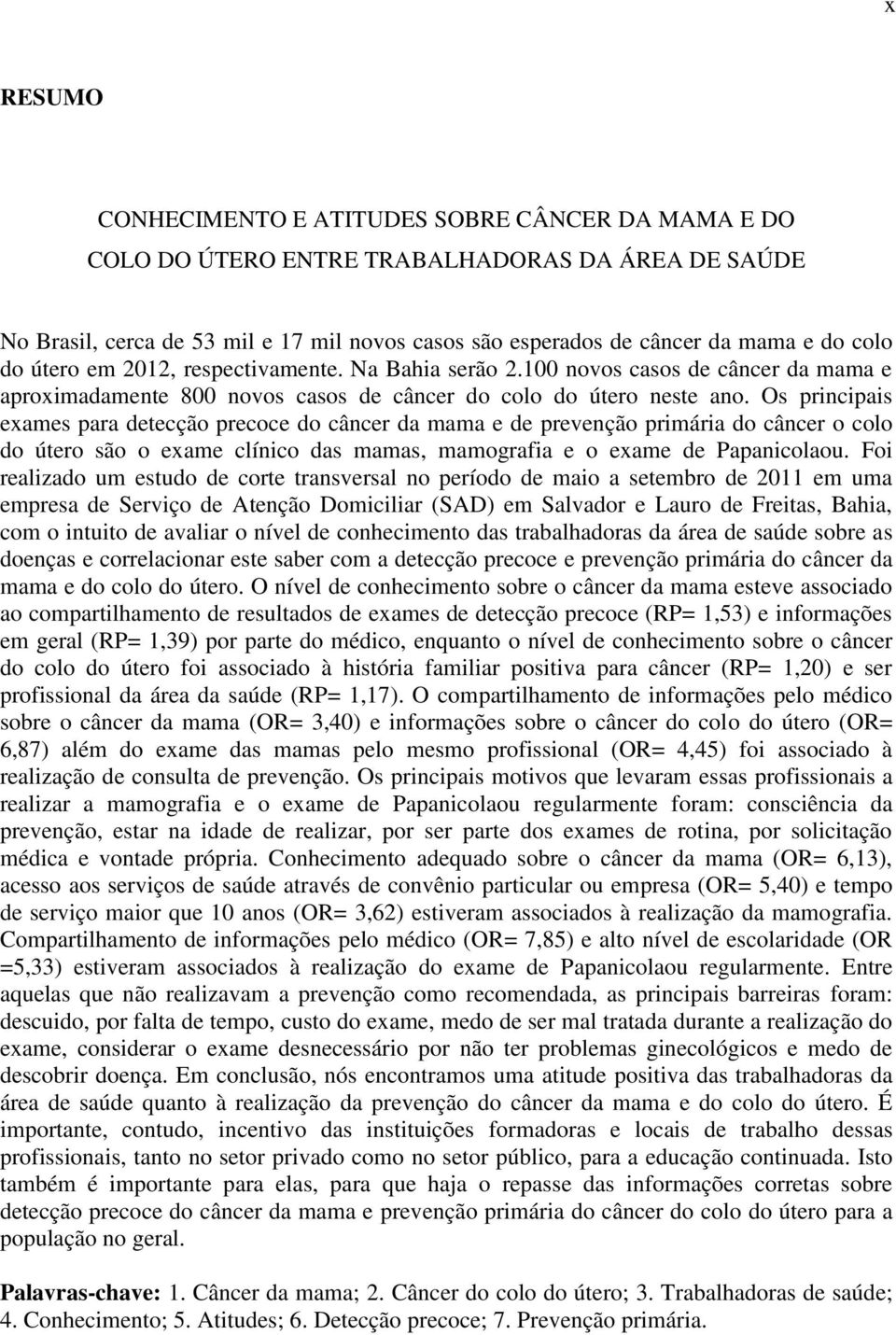 x

RESUMO

CONHECIMENTO E ATITUDES SOBRE CÂNCER DA MAMA E DO COLO DO ÚTERO ENTRE TRABALHADORAS DA ÁREA DE SAÚDE

No Brasil, cerca de 53 mil e 17 mil novos casos são esperados de câncer da mama e do colo do útero em 2012, respectivamente. Na Bahia serão 2.100 novos casos de câncer da mama e aproximadamente 800 novos casos de câncer do colo do útero neste ano. Os principais exames para detecção precoce do câncer da mama e de prevenção primária do câncer o colo do útero são o exame clínico das mamas, mamografia e o exame de Papanicolaou. Foi realizado um estudo de corte transversal no período de maio a setembro de 2011 em uma empresa de Serviço de Atenção Domiciliar (SAD) em Salvador e Lauro de Freitas, Bahia, com o intuito de avaliar o nível de conhecimento das trabalhadoras da área de saúde sobre as doenças e correlacionar este saber com a detecção precoce e prevenção primária do câncer da mama e do colo do útero. O nível de conhecimento sobre o câncer da mama esteve associado ao compartilhamento de resultados de exames de detecção precoce (RP= 1,53) e informações em geral (RP= 1,39) por parte do médico, enquanto o nível de conhecimento sobre o câncer do colo do útero foi associado à história familiar positiva para câncer (RP= 1,20) e ser profissional da área da saúde (RP= 1,17). O compartilhamento de informações pelo médico sobre o câncer da mama (OR= 3,40) e informações sobre o câncer do colo do útero (OR= 6,87) além do exame das mamas pelo mesmo profissional (OR= 4,45) foi associado à realização de consulta de prevenção. Os principais motivos que levaram essas profissionais a realizar a mamografia e o exame de Papanicolaou regularmente foram: consciência da prevenção, estar na idade de realizar, por ser parte dos exames de rotina, por solicitação médica e vontade própria. Conhecimento adequado sobre o câncer da mama (OR= 6,13), acesso aos serviços de saúde através de convênio particular ou empresa (OR= 5,40) e tempo de serviço maior que 10 anos (OR= 3,62) estiveram associados à realização da mamografia. Compartilhamento de informações pelo médico (OR= 7,85) e alto nível de escolaridade (OR =5,33) estiveram associados à realização do exame de Papanicolaou regularmente. Entre aquelas que não realizavam a prevenção como recomendada, as principais barreiras foram: descuido, por falta de tempo, custo do exame, medo de ser mal tratada durante a realização do exame, considerar o exame desnecessário por não ter problemas ginecológicos e medo de descobrir doença. Em conclusão, nós encontramos uma atitude positiva das trabalhadoras da área de saúde quanto à realização da prevenção do câncer da mama e do colo do útero. É importante, contudo, incentivo das instituições formadoras e locais de trabalho dessas profissionais, tanto no setor privado como no setor público, para a educação continuada. Isto também é importante para elas, para que haja o repasse das informações corretas sobre detecção precoce do câncer da mama e prevenção primária do câncer do colo do útero para a população no geral.

Palavras-chave: 1. Câncer da mama; 2. Câncer do colo do útero; 3. Trabalhadoras de saúde; 4. Conhecimento; 5. Atitudes; 6. Detecção precoce; 7. Prevenção primária.